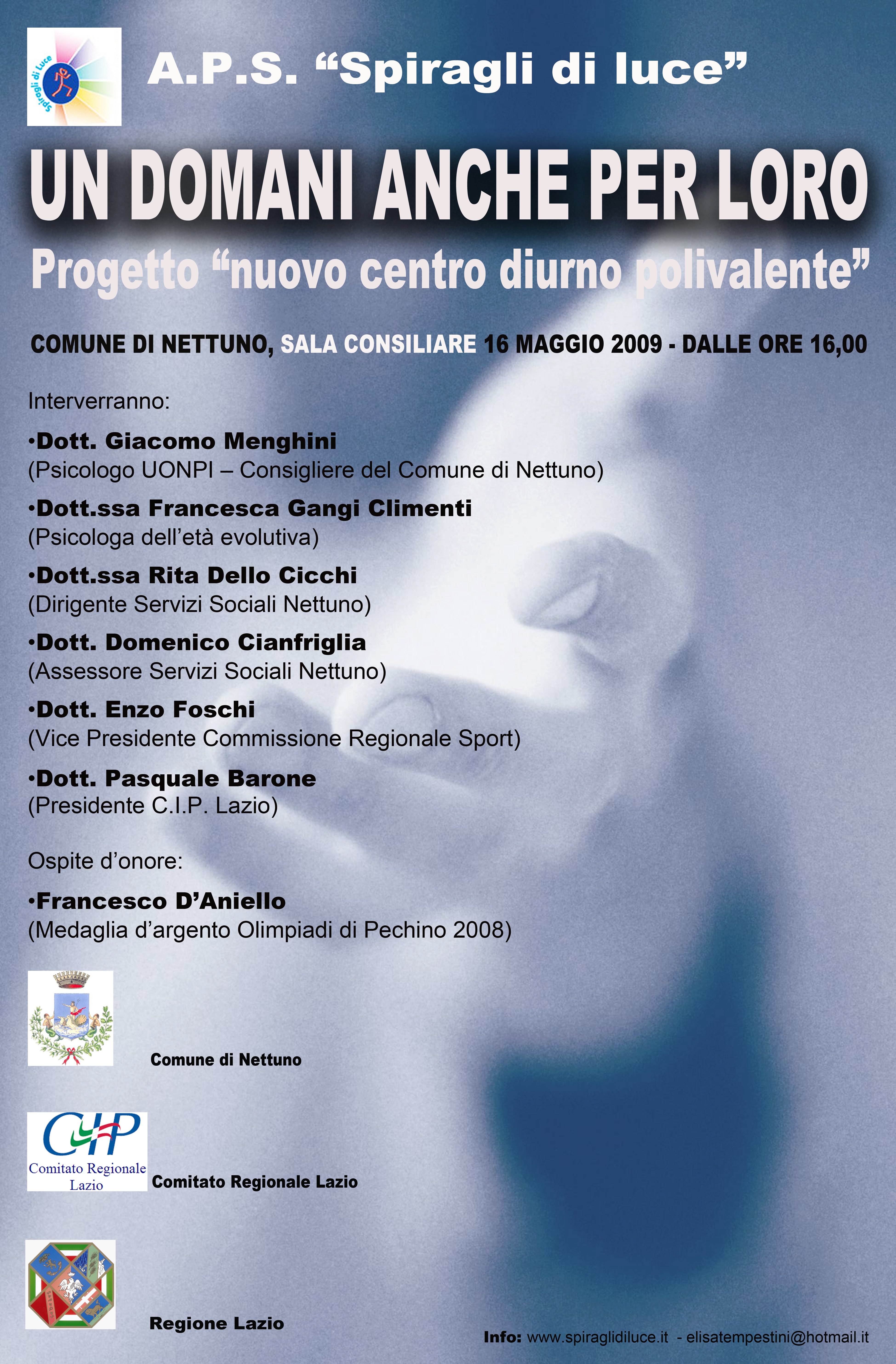 Spiragli di Luce

A.P.S. “Spiragli di luce”

UN DOMANI ANCHE PER LORO

Progetto “nuovo centro diurno polivalente”

COMUNE DI NETTUNO, SALA CONSILIARE 16 MAGGIO 2009 - DALLE ORE 16,00

Interverranno:

•Dott. Giacomo Menghini
(Psicologo UONPI – Consigliere del Comune di Nettuno)

•Dott.ssa Francesca Gangi Climenti
(Psicologa dell’età evolutiva)

•Dott.ssa Rita Dello Cicchi
(Dirigente Servizi Sociali Nettuno)

•Dott. Domenico Cianfriglia
(Assessore Servizi Sociali Nettuno)

•Dott. Enzo Foschi
(Vice Presidente Commissione Regionale Sport)

•Dott. Pasquale Barone
(Presidente C.I.P. Lazio)

Ospite d’onore:

•Francesco D’Aniello
(Medaglia d’argento Olimpiadi di Pechino 2008)

Comune di Nettuno

CIP
Comitato Regionale Lazio

Comitato Regionale Lazio

Regione Lazio

Info: www.spiraglidiluce.it - elisatempestini@hotmail.it